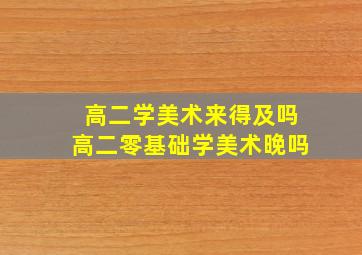 高二学美术来得及吗
高二零基础学美术晚吗